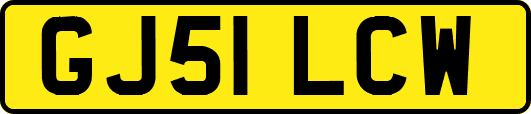 GJ51 LCW